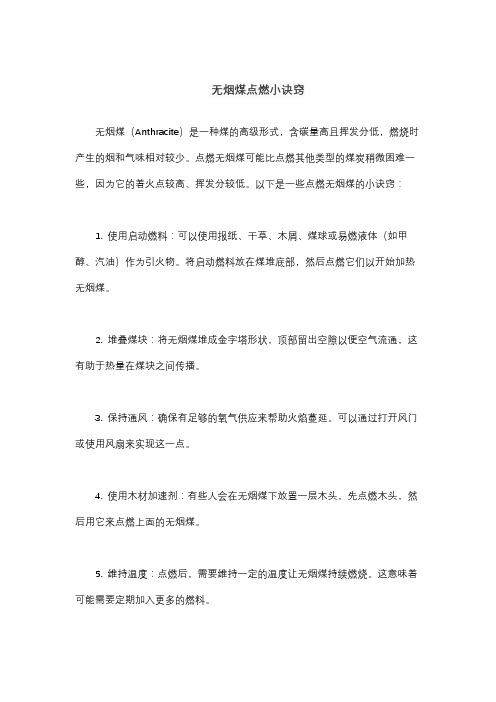 无烟煤点燃小诀窍

无烟煤（Anthracite）是一种煤的高级形式，含碳量高且挥发分低，燃烧时产生的烟和气味相对较少。点燃无烟煤可能比点燃其他类型的煤炭稍微困难一些，因为它的着火点较高、挥发分较低。以下是一些点燃无烟煤的小诀窍：

1. 使用启动燃料：可以使用报纸、干草、木屑、煤球或易燃液体（如甲醇、汽油）作为引火物。将启动燃料放在煤堆底部，然后点燃它们以开始加热无烟煤。

2. 堆叠煤块：将无烟煤堆成金字塔形状，顶部留出空隙以便空气流通，这有助于热量在煤块之间传播。

3. 保持通风：确保有足够的氧气供应来帮助火焰蔓延。可以通过打开风门或使用风扇来实现这一点。

4. 使用木材加速剂：有些人会在无烟煤下放置一层木头，先点燃木头，然后用它来点燃上面的无烟煤。

5. 维持温度：点燃后，需要维持一定的温度让无烟煤持续燃烧。这意味着可能需要定期加入更多的燃料。